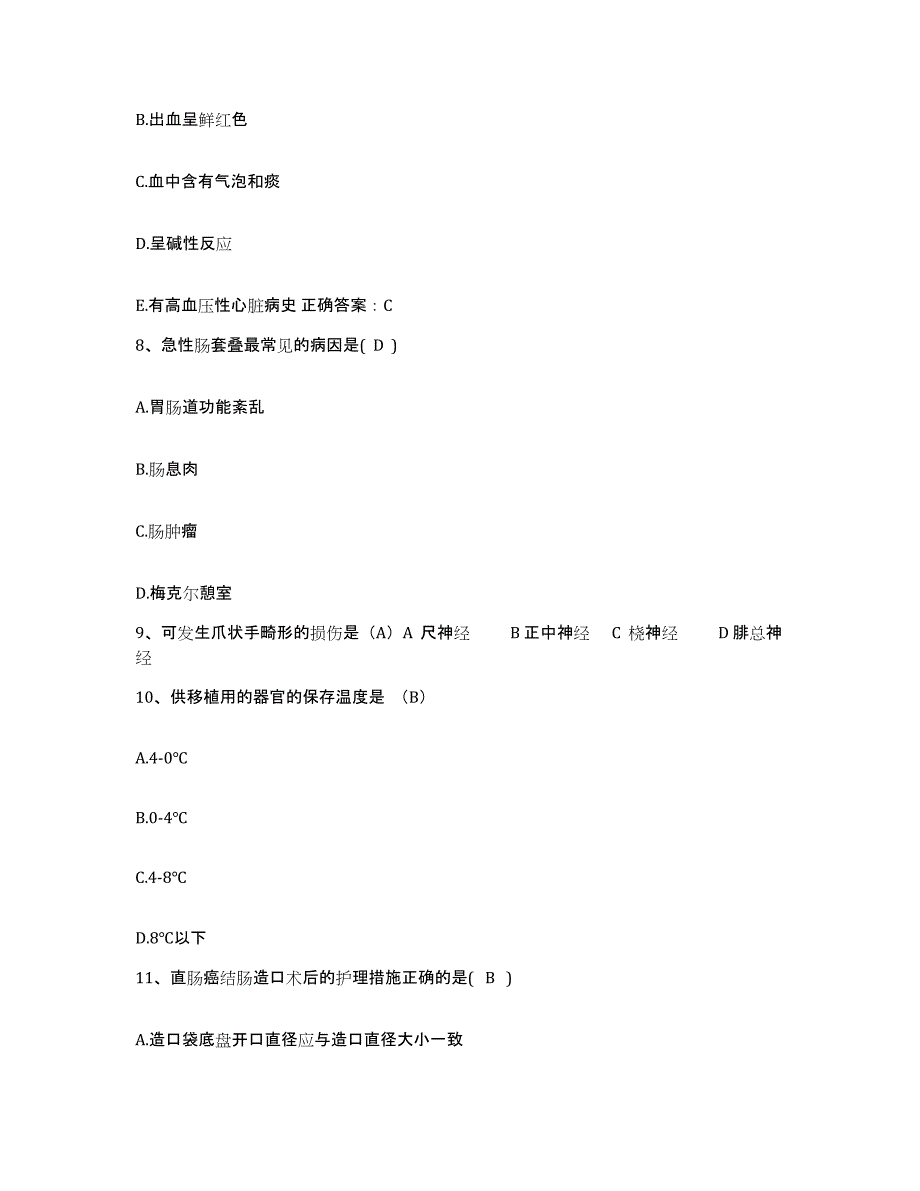 B.出血呈鲜红色

C.血中含有气泡和痰

D.呈碱性反应

E.有高血压性心脏病史 正确答案：C

8、急性肠套叠最常见的病因是( D )

A.胃肠道功能紊乱

B.肠息肉

C.肠肿瘤

D.梅克尔憩室

9、可发生爪状手畸形的损伤是（A）A 尺神经　B 正中神经　C 桡神经　D 腓总神经

10、供移植用的器官的保存温度是 （B）

A.4-0℃

B.0-4℃

C.4-8℃

D.8℃以下

11、直肠癌结肠造口术后的护理措施正确的是( B )

A.造口袋底盘开口直径应与造口直径大小一致